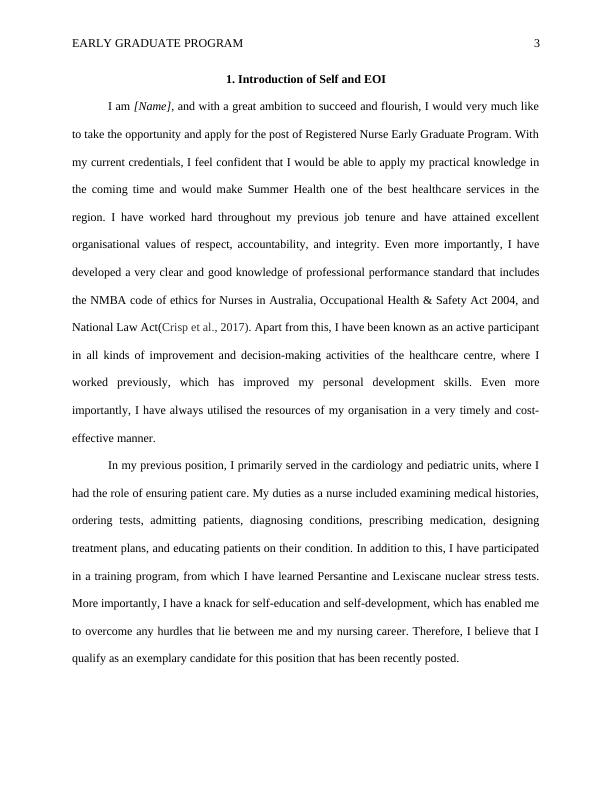 EARLY GRADUATE PROGRAM 3

1. Introduction of Self and EOI

I am [Name], and with a great ambition to succeed and flourish, I would very much like to take the opportunity and apply for the post of Registered Nurse Early Graduate Program. With my current credentials, I feel confident that I would be able to apply my practical knowledge in the coming time and would make Summer Health one of the best healthcare services in the region. I have worked hard throughout my previous job tenure and have attained excellent organisational values of respect, accountability, and integrity. Even more importantly, I have developed a very clear and good knowledge of professional performance standard that includes the NMBA code of ethics for Nurses in Australia, Occupational Health & Safety Act 2004, and National Law Act(Crisp et al., 2017). Apart from this, I have been known as an active participant in all kinds of improvement and decision-making activities of the healthcare centre, where I worked previously, which has improved my personal development skills. Even more importantly, I have always utilised the resources of my organisation in a very timely and cost-effective manner.

In my previous position, I primarily served in the cardiology and pediatric units, where I had the role of ensuring patient care. My duties as a nurse included examining medical histories, ordering tests, admitting patients, diagnosing conditions, prescribing medication, designing treatment plans, and educating patients on their condition. In addition to this, I have participated in a training program, from which I have learned Persantine and Lexiscane nuclear stress tests. More importantly, I have a knack for self-education and self-development, which has enabled me to overcome any hurdles that lie between me and my nursing career. Therefore, I believe that I qualify as an exemplary candidate for this position that has been recently posted.